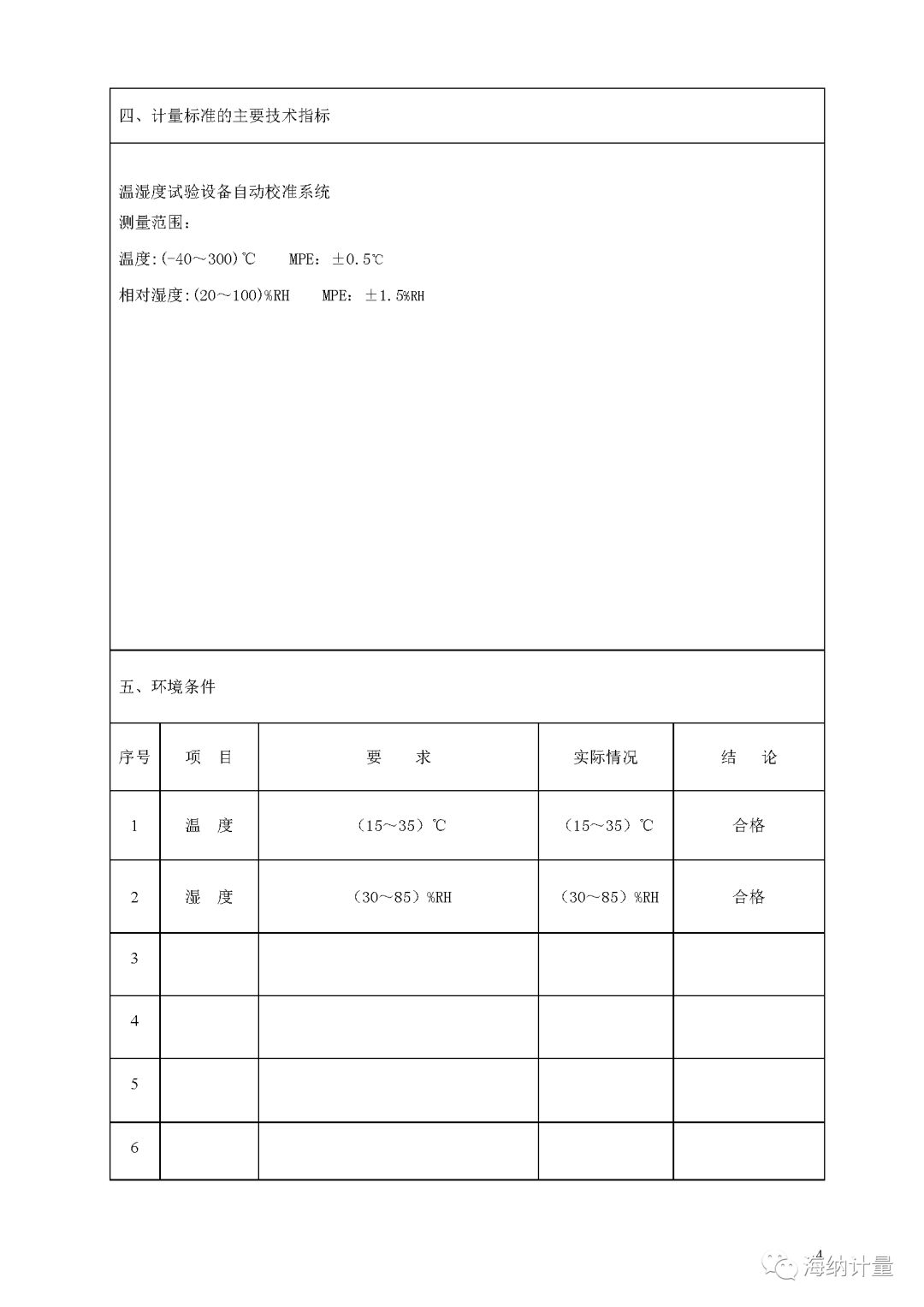 四、计量标准的主要技术指标

温湿度试验设备自动校准系统
测量范围：
温度:(-40～300)℃　MPE：±0.5℃
相对湿度:(20～100)%RH　MPE：±1.5%RH

五、环境条件

| 序号 | 项　目 | 要　求 | 实际情况 | 结　论 |
|---|---|---|---|---|
| 1 | 温　度 | （15～35）℃ | （15～35）℃ | 合格 |
| 2 | 湿　度 | （30～85）%RH | （30～85）%RH | 合格 |
| 3 | | | | |
| 4 | | | | |
| 5 | | | | |
| 6 | | | | |

4

海纳计量